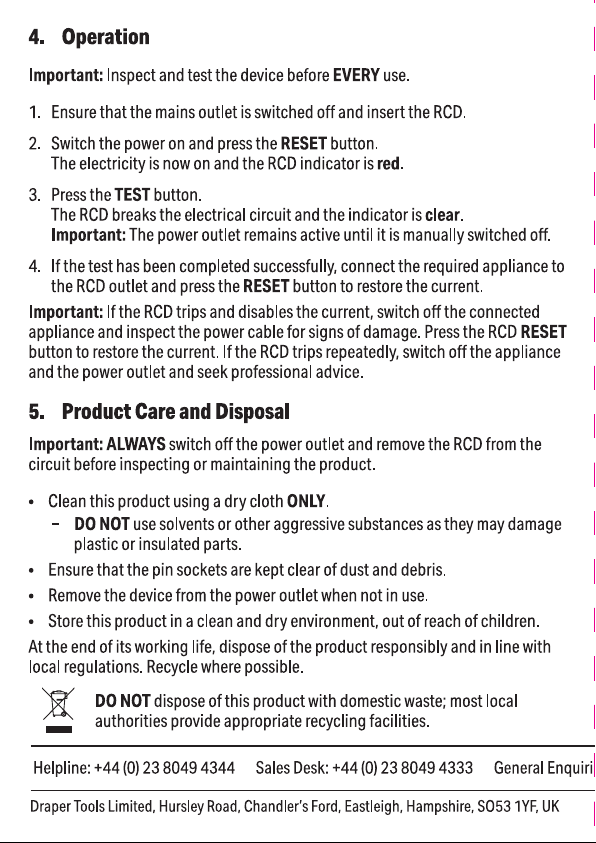 4. Operation

Important: Inspect and test the device before EVERY use.

1. Ensure that the mains outlet is switched off and insert the RCD.

2. Switch the power on and press the RESET button.
The electricity is now on and the RCD indicator is red.

3. Press the TEST button.
The RCD breaks the electrical circuit and the indicator is clear.
Important: The power outlet remains active until it is manually switched off.

4. If the test has been completed successfully, connect the required appliance to the RCD outlet and press the RESET button to restore the current.

Important: If the RCD trips and disables the current, switch off the connected appliance and inspect the power cable for signs of damage. Press the RCD RESET button to restore the current. If the RCD trips repeatedly, switch off the appliance and the power outlet and seek professional advice.

5. Product Care and Disposal

Important: ALWAYS switch off the power outlet and remove the RCD from the circuit before inspecting or maintaining the product.

• Clean this product using a dry cloth ONLY.
– DO NOT use solvents or other aggressive substances as they may damage plastic or insulated parts.
• Ensure that the pin sockets are kept clear of dust and debris.
• Remove the device from the power outlet when not in use.
• Store this product in a clean and dry environment, out of reach of children.

At the end of its working life, dispose of the product responsibly and in line with local regulations. Recycle where possible.

DO NOT dispose of this product with domestic waste; most local authorities provide appropriate recycling facilities.

Helpline: +44 (0) 23 8049 4344 Sales Desk: +44 (0) 23 8049 4333 General Enquiri

Draper Tools Limited, Hursley Road, Chandler's Ford, Eastleigh, Hampshire, SO53 1YF, UK